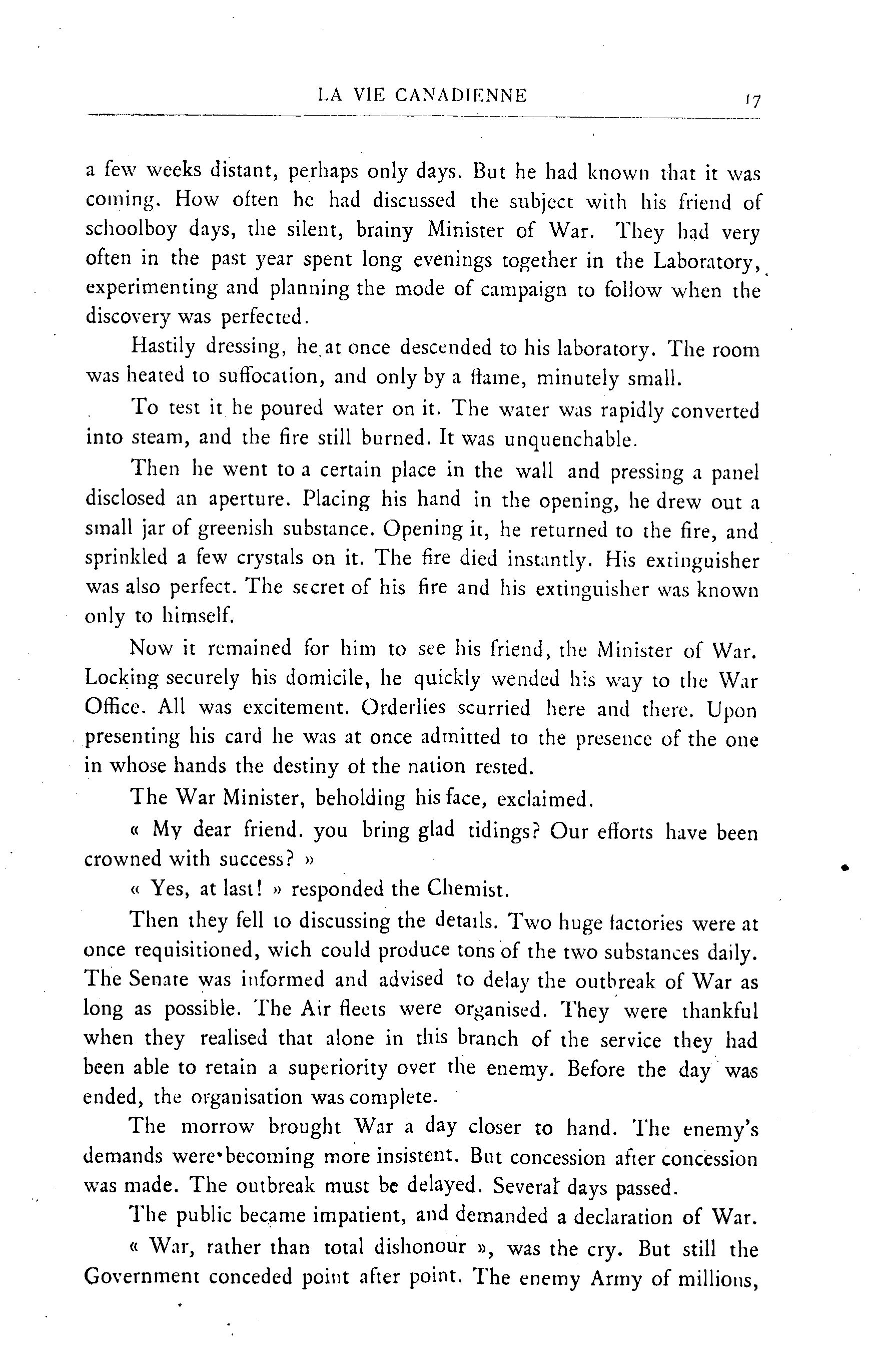 LA VIE CANADIENNE 17

a few weeks distant, perhaps only days. But he had known that it was coming. How often he had discussed the subject with his friend of schoolboy days, the silent, brainy Minister of War. They had very often in the past year spent long evenings together in the Laboratory, experimenting and planning the mode of campaign to follow when the discovery was perfected.

Hastily dressing, he at once descended to his laboratory. The room was heated to suffocation, and only by a flame, minutely small.

To test it he poured water on it. The water was rapidly converted into steam, and the fire still burned. It was unquenchable.

Then he went to a certain place in the wall and pressing a panel disclosed an aperture. Placing his hand in the opening, he drew out a small jar of greenish substance. Opening it, he returned to the fire, and sprinkled a few crystals on it. The fire died instantly. His extinguisher was also perfect. The secret of his fire and his extinguisher was known only to himself.

Now it remained for him to see his friend, the Minister of War. Locking securely his domicile, he quickly wended his way to the War Office. All was excitement. Orderlies scurried here and there. Upon presenting his card he was at once admitted to the presence of the one in whose hands the destiny of the nation rested.

The War Minister, beholding his face, exclaimed.

« My dear friend. you bring glad tidings? Our efforts have been crowned with success? »

« Yes, at last! » responded the Chemist.

Then they fell to discussing the details. Two huge factories were at once requisitioned, wich could produce tons of the two substances daily. The Senate was informed and advised to delay the outbreak of War as long as possible. The Air fleets were organised. They were thankful when they realised that alone in this branch of the service they had been able to retain a superiority over the enemy. Before the day was ended, the organisation was complete.

The morrow brought War a day closer to hand. The enemy's demands were becoming more insistent. But concession after concession was made. The outbreak must be delayed. Several days passed.

The public became impatient, and demanded a declaration of War.

« War, rather than total dishonour », was the cry. But still the Government conceded point after point. The enemy Army of millions,